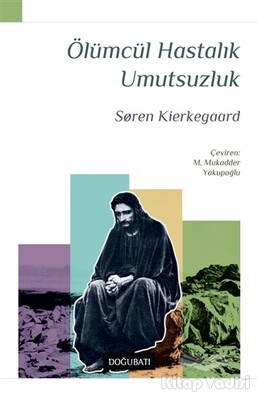 Ölümcül Hastalık Umutsuzluk

Søren Kierkegaard

Çeviren:
M. Mukadder
Yakupoğlu

DOĞUBATI

Kitap Vadisi